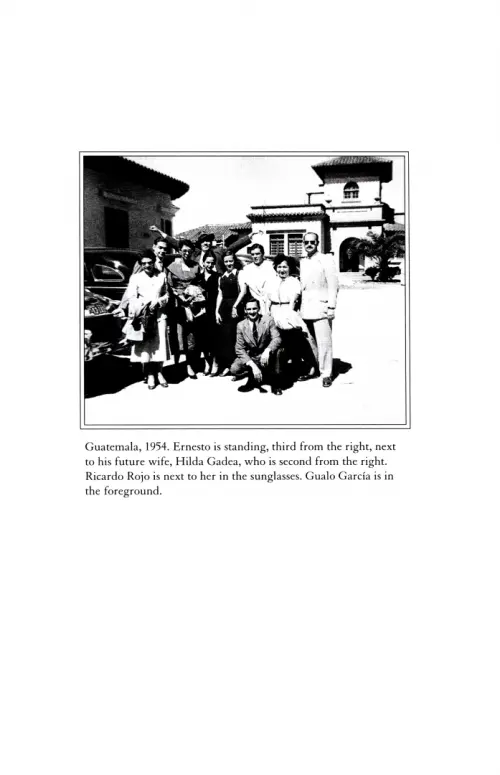 Guatemala, 1954. Ernesto is standing, third from the right, next to his future wife, Hilda Gadea, who is second from the right. Ricardo Rojo is next to her in the sunglasses. Gualo García is in the foreground.